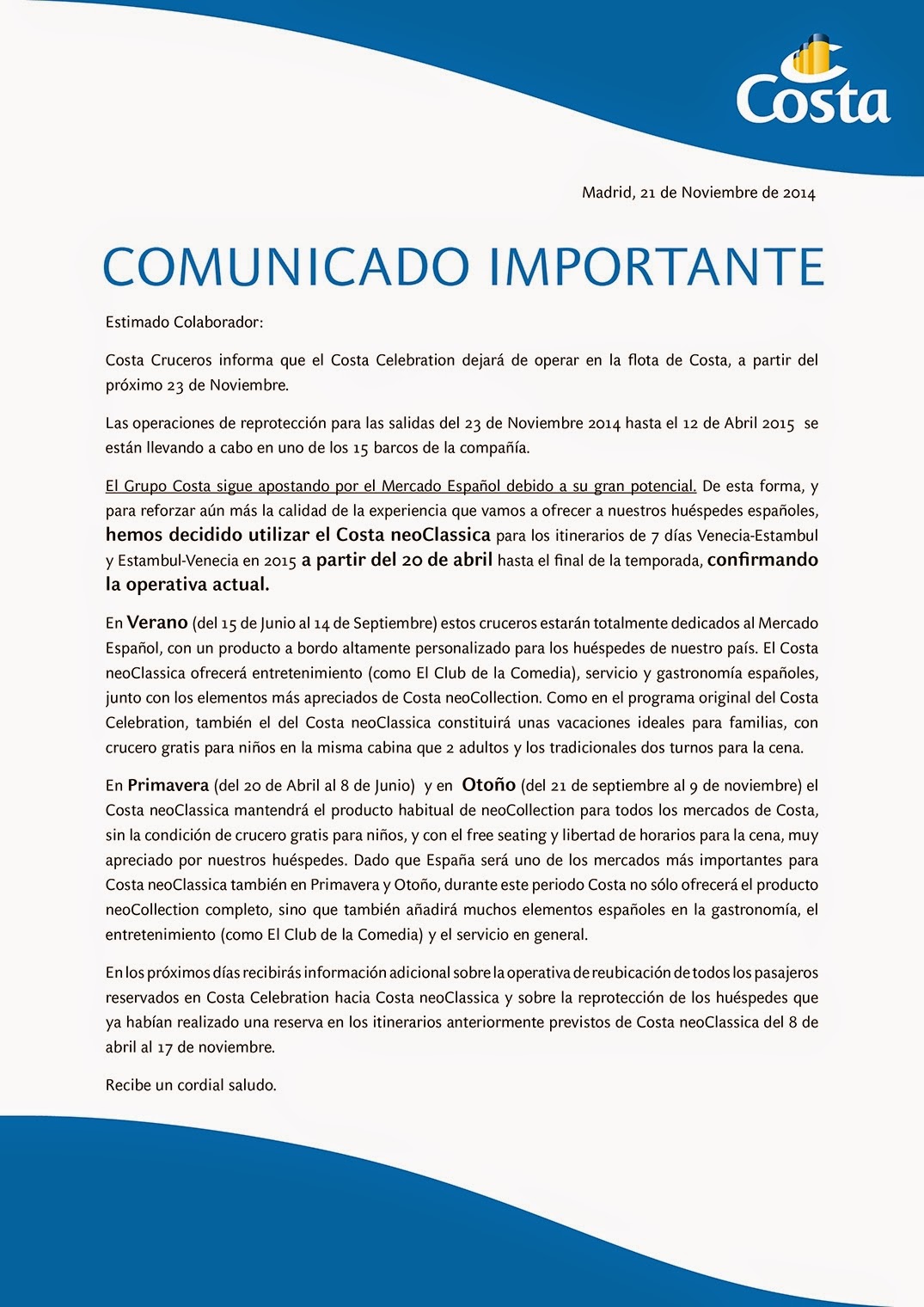 Costa

Madrid, 21 de Noviembre de 2014

COMUNICADO IMPORTANTE

Estimado Colaborador:

Costa Cruceros informa que el Costa Celebration dejará de operar en la flota de Costa, a partir del próximo 23 de Noviembre.

Las operaciones de reprotección para las salidas del 23 de Noviembre 2014 hasta el 12 de Abril 2015 se están llevando a cabo en uno de los 15 barcos de la compañía.

El Grupo Costa sigue apostando por el Mercado Español debido a su gran potencial. De esta forma, y para reforzar aún más la calidad de la experiencia que vamos a ofrecer a nuestros huéspedes españoles, hemos decidido utilizar el Costa neoClassica para los itinerarios de 7 días Venecia-Estambul y Estambul-Venecia en 2015 a partir del 20 de abril hasta el final de la temporada, confirmando la operativa actual.

En Verano (del 15 de Junio al 14 de Septiembre) estos cruceros estarán totalmente dedicados al Mercado Español, con un producto a bordo altamente personalizado para los huéspedes de nuestro país. El Costa neoClassica ofrecerá entretenimiento (como El Club de la Comedia), servicio y gastronomía españoles, junto con los elementos más apreciados de Costa neoCollection. Como en el programa original del Costa Celebration, también el del Costa neoClassica constituirá unas vacaciones ideales para familias, con crucero gratis para niños en la misma cabina que 2 adultos y los tradicionales dos turnos para la cena.

En Primavera (del 20 de Abril al 8 de Junio) y en Otoño (del 21 de septiembre al 9 de noviembre) el Costa neoClassica mantendrá el producto habitual de neoCollection para todos los mercados de Costa, sin la condición de crucero gratis para niños, y con el free seating y libertad de horarios para la cena, muy apreciado por nuestros huéspedes. Dado que España será uno de los mercados más importantes para Costa neoClassica también en Primavera y Otoño, durante este periodo Costa no sólo ofrecerá el producto neoCollection completo, sino que también añadirá muchos elementos españoles en la gastronomía, el entretenimiento (como El Club de la Comedia) y el servicio en general.

En los próximos días recibirás información adicional sobre la operativa de reubicación de todos los pasajeros reservados en Costa Celebration hacia Costa neoClassica y sobre la reprotección de los huéspedes que ya habían realizado una reserva en los itinerarios anteriormente previstos de Costa neoClassica del 8 de abril al 17 de noviembre.

Recibe un cordial saludo.